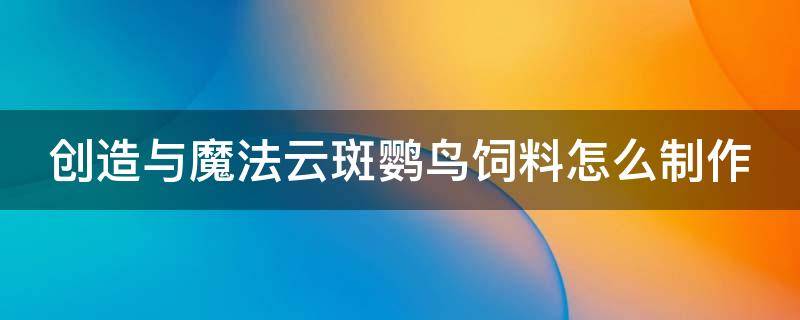 创造与魔法云斑鹦鸟饲料怎么制作